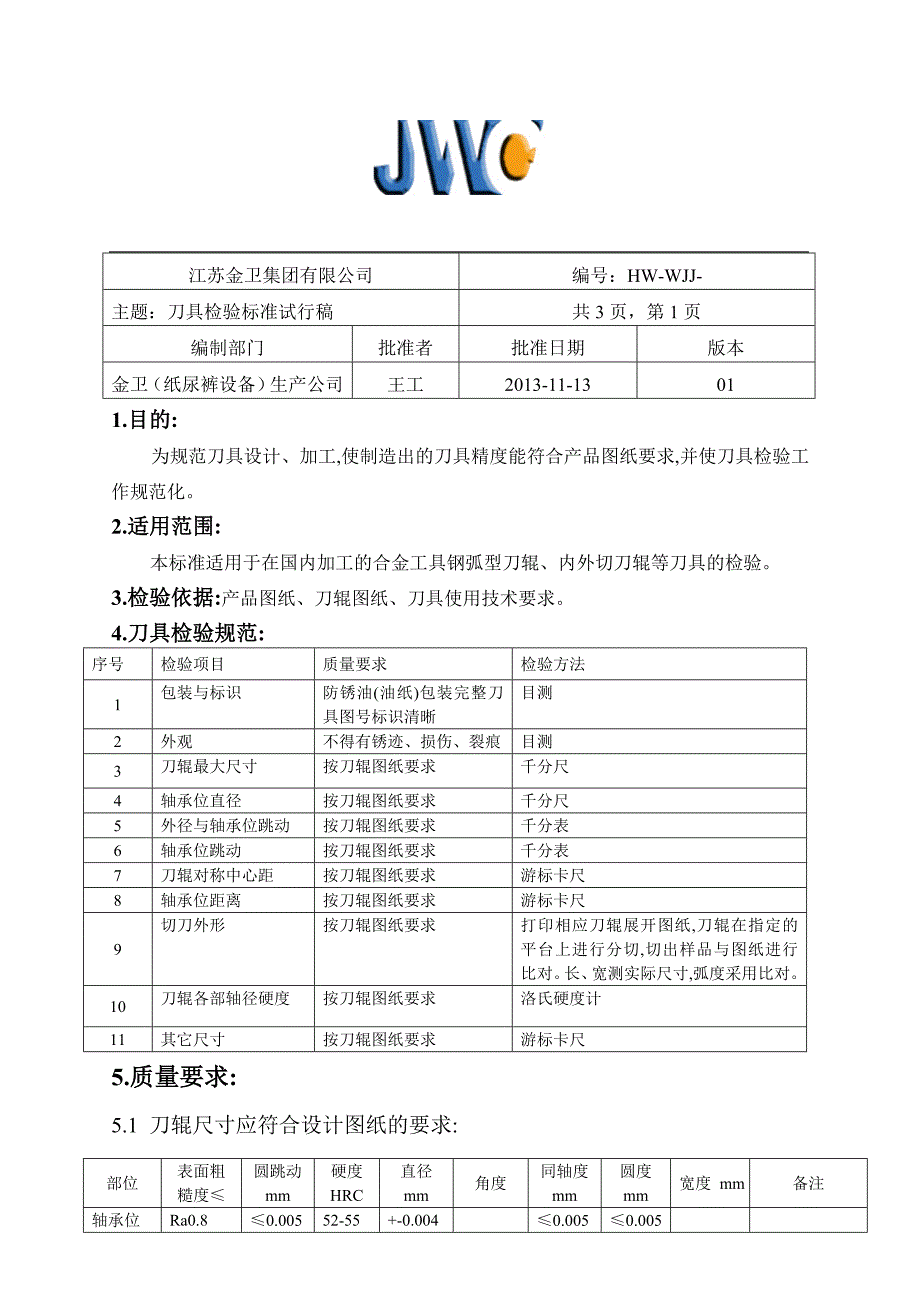 JWC

| 江苏金卫集团有限公司 | | 编号：HW-WJJ- | |
|---|---|---|---|
| 主题：刀具检验标准试行稿 | | 共 3 页，第 1 页 | |
| 编制部门 | 批准者 | 批准日期 | 版本 |
| 金卫（纸尿裤设备）生产公司 | 王工 | 2013-11-13 | 01 |

1.目的:

为规范刀具设计、加工,使制造出的刀具精度能符合产品图纸要求,并使刀具检验工作规范化。

2.适用范围:

本标准适用于在国内加工的合金工具钢弧型刀辊、内外切刀辊等刀具的检验。

3.检验依据:产品图纸、刀辊图纸、刀具使用技术要求。

4.刀具检验规范:

| 序号 | 检验项目 | 质量要求 | 检验方法 |
|---|---|---|---|
| 1 | 包装与标识 | 防锈油(油纸)包装完整刀具图号标识清晰 | 目测 |
| 2 | 外观 | 不得有锈迹、损伤、裂痕 | 目测 |
| 3 | 刀辊最大尺寸 | 按刀辊图纸要求 | 千分尺 |
| 4 | 轴承位直径 | 按刀辊图纸要求 | 千分尺 |
| 5 | 外径与轴承位跳动 | 按刀辊图纸要求 | 千分表 |
| 6 | 轴承位跳动 | 按刀辊图纸要求 | 千分表 |
| 7 | 刀辊对称中心距 | 按刀辊图纸要求 | 游标卡尺 |
| 8 | 轴承位距离 | 按刀辊图纸要求 | 游标卡尺 |
| 9 | 切刀外形 | 按刀辊图纸要求 | 打印相应刀辊展开图纸,刀辊在指定的平台上进行分切,切出样品与图纸进行比对。长、宽测实际尺寸,弧度采用比对。 |
| 10 | 刀辊各部轴径硬度 | 按刀辊图纸要求 | 洛氏硬度计 |
| 11 | 其它尺寸 | 按刀辊图纸要求 | 游标卡尺 |

5.质量要求:

5.1 刀辊尺寸应符合设计图纸的要求:

| 部位 | 表面粗糙度≤ | 圆跳动 mm | 硬度 HRC | 直径 mm | 角度 | 同轴度 mm | 圆度 mm | 宽度 mm | 备注 |
|---|---|---|---|---|---|---|---|---|---|
| 轴承位 | Ra0.8 | ≤0.005 | 52-55 | +-0.004 | | ≤0.005 | ≤0.005 | | |